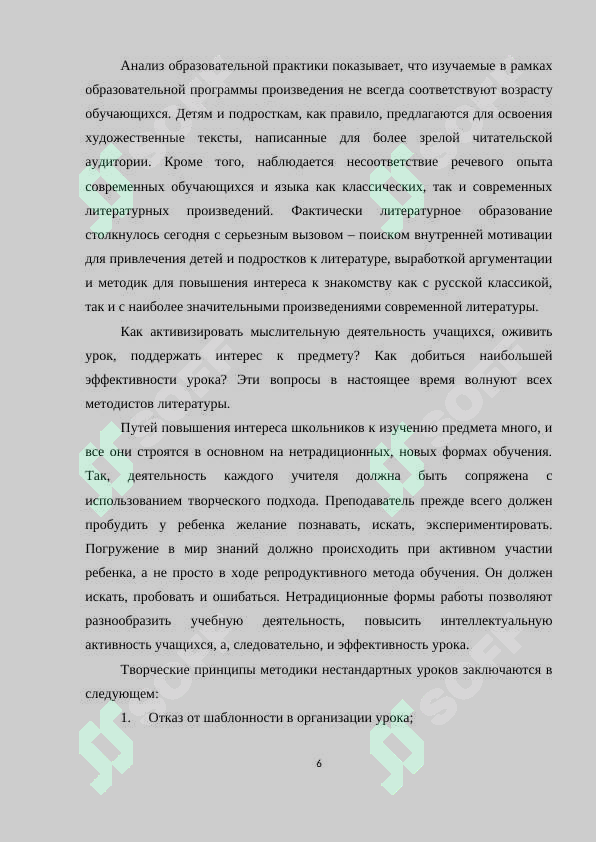 Анализ образовательной практики показывает, что изучаемые в рамках образовательной программы произведения не всегда соответствуют возрасту обучающихся. Детям и подросткам, как правило, предлагаются для освоения художественные тексты, написанные для более зрелой читательской аудитории. Кроме того, наблюдается несоответствие речевого опыта современных обучающихся и языка как классических, так и современных литературных произведений. Фактически литературное образование столкнулось сегодня с серьезным вызовом – поиском внутренней мотивации для привлечения детей и подростков к литературе, выработкой аргументации и методик для повышения интереса к знакомству как с русской классикой, так и с наиболее значительными произведениями современной литературы.

Как активизировать мыслительную деятельность учащихся, оживить урок, поддержать интерес к предмету? Как добиться наибольшей эффективности урока? Эти вопросы в настоящее время волнуют всех методистов литературы.

Путей повышения интереса школьников к изучению предмета много, и все они строятся в основном на нетрадиционных, новых формах обучения. Так, деятельность каждого учителя должна быть сопряжена с использованием творческого подхода. Преподаватель прежде всего должен пробудить у ребенка желание познавать, искать, экспериментировать. Погружение в мир знаний должно происходить при активном участии ребенка, а не просто в ходе репродуктивного метода обучения. Он должен искать, пробовать и ошибаться. Нетрадиционные формы работы позволяют разнообразить учебную деятельность, повысить интеллектуальную активность учащихся, а, следовательно, и эффективность урока.

Творческие принципы методики нестандартных уроков заключаются в следующем:

1. Отказ от шаблонности в организации урока;

6